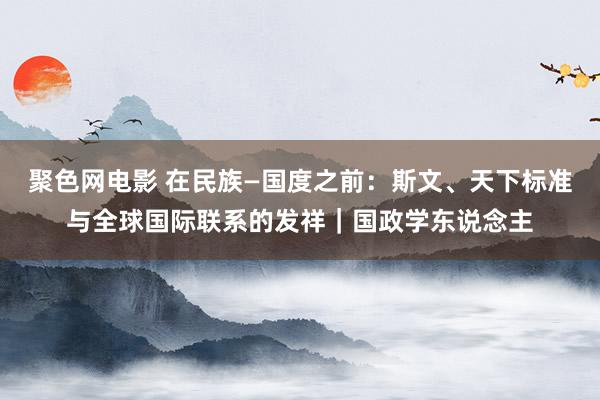 聚色网电影 在民族–国度之前：斯文、天下标准与全球国际联系的发祥｜国政学东说念主